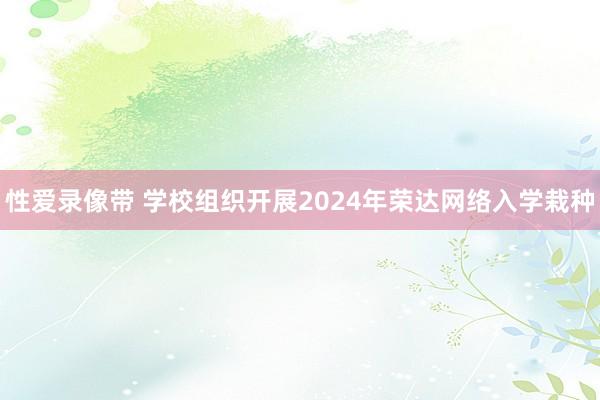 性爱录像带 学校组织开展2024年荣达网络入学栽种